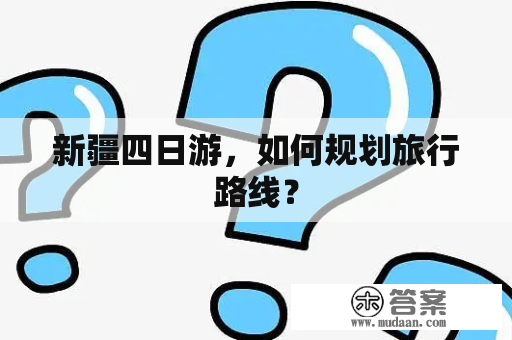 新疆四日游，如何规划旅行路线？

木 答案
www.mudaan.com